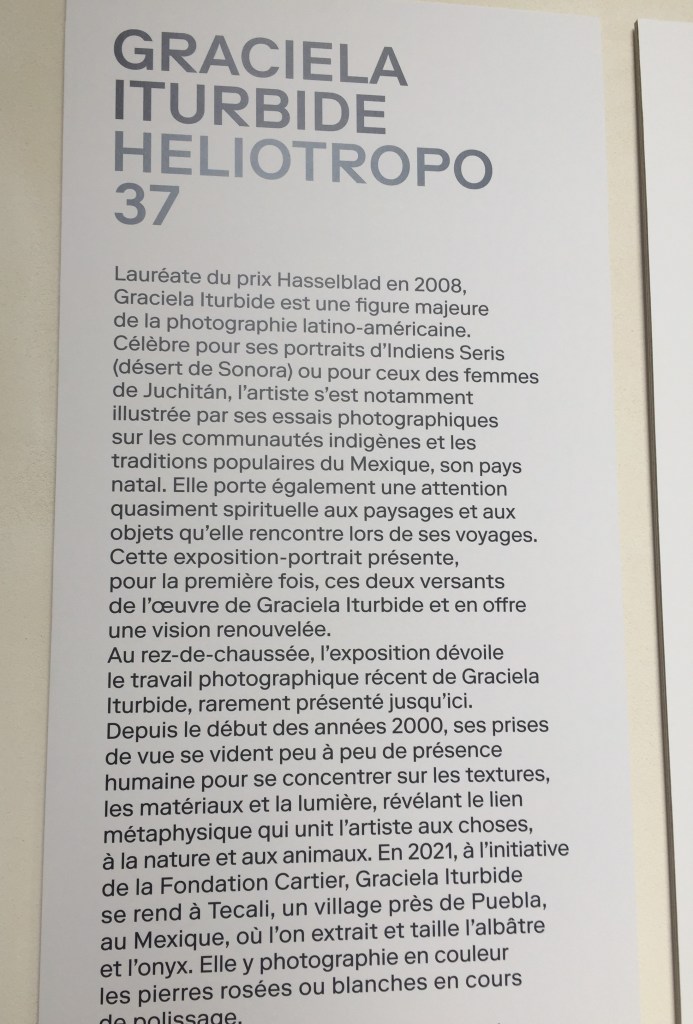 GRACIELA ITURBIDE HELIOTROPO 37

Lauréate du prix Hasselblad en 2008, Graciela Iturbide est une figure majeure de la photographie latino-américaine. Célèbre pour ses portraits d'Indiens Seris (désert de Sonora) ou pour ceux des femmes de Juchitán, l'artiste s'est notamment illustrée par ses essais photographiques sur les communautés indigènes et les traditions populaires du Mexique, son pays natal. Elle porte également une attention quasiment spirituelle aux paysages et aux objets qu'elle rencontre lors de ses voyages. Cette exposition-portrait présente, pour la première fois, ces deux versants de l'œuvre de Graciela Iturbide et en offre une vision renouvelée.
Au rez-de-chaussée, l'exposition dévoile le travail photographique récent de Graciela Iturbide, rarement présenté jusqu'ici. Depuis le début des années 2000, ses prises de vue se vident peu à peu de présence humaine pour se concentrer sur les textures, les matériaux et la lumière, révélant le lien métaphysique qui unit l'artiste aux choses, à la nature et aux animaux. En 2021, à l'initiative de la Fondation Cartier, Graciela Iturbide se rend à Tecali, un village près de Puebla, au Mexique, où l'on extrait et taille l'albâtre et l'onyx. Elle y photographie en couleur les pierres rosées ou blanches en cours de polissage.